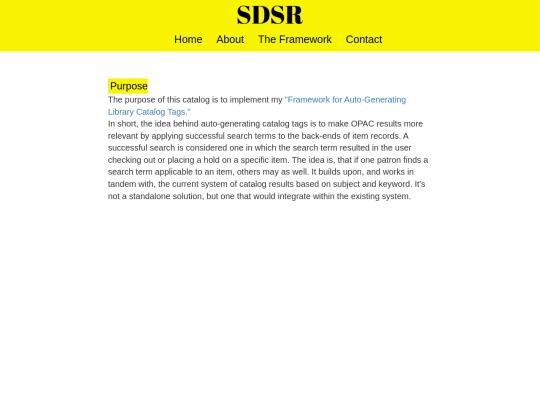 SDSR

Home About The Framework Contact

Purpose

The purpose of this catalog is to implement my "Framework for Auto-Generating Library Catalog Tags."

In short, the idea behind auto-generating catalog tags is to make OPAC results more relevant by applying successful search terms to the back-ends of item records. A successful search is considered one in which the search term resulted in the user checking out or placing a hold on a specific item. The idea is, that if one patron finds a search term applicable to an item, others may as well. It builds upon, and works in tandem with, the current system of catalog results based on subject and keyword. It's not a standalone solution, but one that would integrate within the existing system.